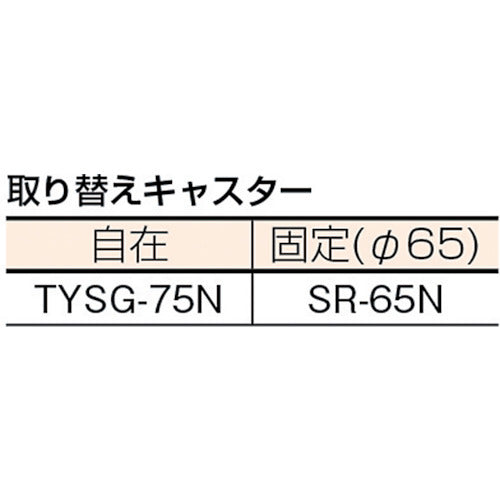 取り替えキャスター

| 自在 | 固定(φ65) |
|---|---|
| TYSG-75N | SR-65N |